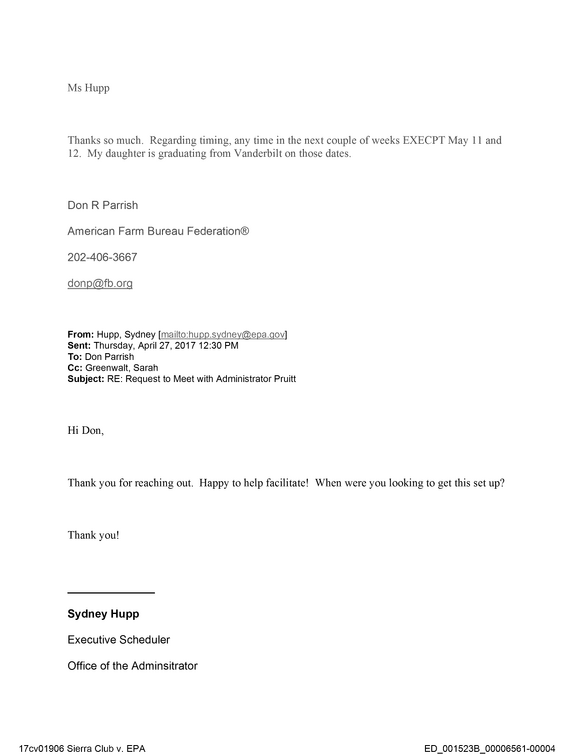 Ms Hupp

Thanks so much. Regarding timing, any time in the next couple of weeks EXECPT May 11 and 12. My daughter is graduating from Vanderbilt on those dates.

Don R Parrish

American Farm Bureau Federation®

202-406-3667

donp@fb.org

From: Hupp, Sydney [mailto:hupp.sydney@epa.gov]
Sent: Thursday, April 27, 2017 12:30 PM
To: Don Parrish
Cc: Greenwalt, Sarah
Subject: RE: Request to Meet with Administrator Pruitt

Hi Don,

Thank you for reaching out. Happy to help facilitate! When were you looking to get this set up?

Thank you!

Sydney Hupp

Executive Scheduler

Office of the Adminsitrator

17cv01906 Sierra Club v. EPA

ED_001523B_00006561-00004